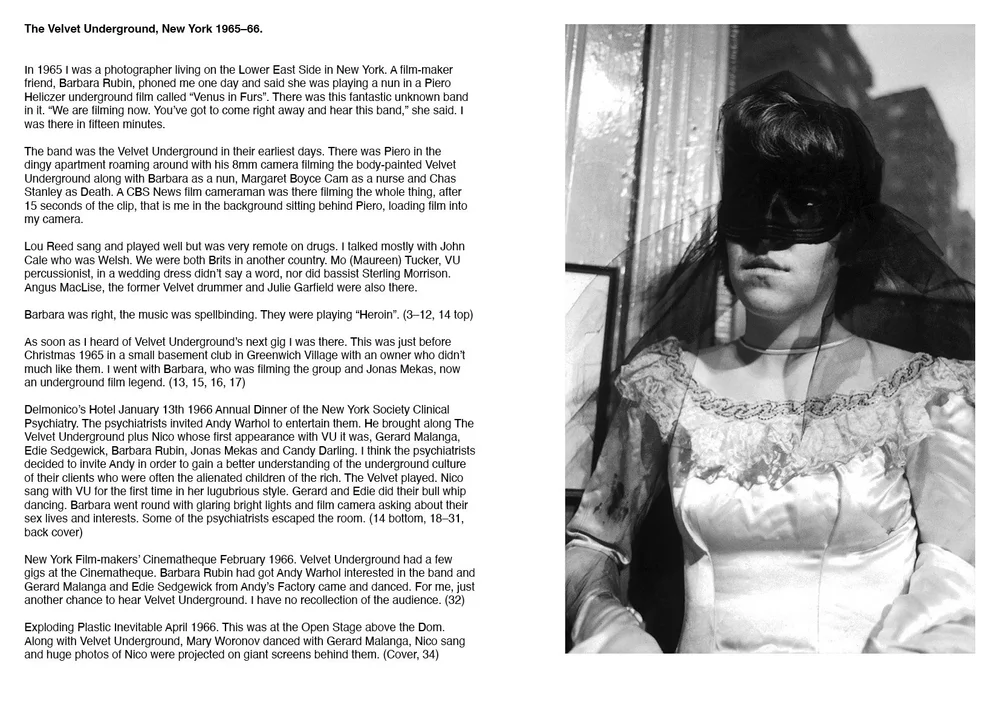 The Velvet Underground, New York 1965–66.

In 1965 I was a photographer living on the Lower East Side in New York. A film-maker friend, Barbara Rubin, phoned me one day and said she was playing a nun in a Piero Heliczer underground film called "Venus in Furs". There was this fantastic unknown band in it. "We are filming now. You've got to come right away and hear this band," she said. I was there in fifteen minutes.

The band was the Velvet Underground in their earliest days. There was Piero in the dingy apartment roaming around with his 8mm camera filming the body-painted Velvet Underground along with Barbara as a nun, Margaret Boyce Cam as a nurse and Chas Stanley as Death. A CBS News film cameraman was there filming the whole thing, after 15 seconds of the clip, that is me in the background sitting behind Piero, loading film into my camera.

Lou Reed sang and played well but was very remote on drugs. I talked mostly with John Cale who was Welsh. We were both Brits in another country. Mo (Maureen) Tucker, VU percussionist, in a wedding dress didn't say a word, nor did bassist Sterling Morrison. Angus MacLise, the former Velvet drummer and Julie Garfield were also there.

Barbara was right, the music was spellbinding. They were playing "Heroin". (3–12, 14 top)

As soon as I heard of Velvet Underground's next gig I was there. This was just before Christmas 1965 in a small basement club in Greenwich Village with an owner who didn't much like them. I went with Barbara, who was filming the group and Jonas Mekas, now an underground film legend. (13, 15, 16, 17)

Delmonico's Hotel January 13th 1966 Annual Dinner of the New York Society Clinical Psychiatry. The psychiatrists invited Andy Warhol to entertain them. He brought along The Velvet Underground plus Nico whose first appearance with VU it was, Gerard Malanga, Edie Sedgewick, Barbara Rubin, Jonas Mekas and Candy Darling. I think the psychiatrists decided to invite Andy in order to gain a better understanding of the underground culture of their clients who were often the alienated children of the rich. The Velvet played. Nico sang with VU for the first time in her lugubrious style. Gerard and Edie did their bull whip dancing. Barbara went round with glaring bright lights and film camera asking about their sex lives and interests. Some of the psychiatrists escaped the room. (14 bottom, 18–31, back cover)

New York Film-makers' Cinematheque February 1966. Velvet Underground had a few gigs at the Cinematheque. Barbara Rubin had got Andy Warhol interested in the band and Gerard Malanga and Edie Sedgewick from Andy's Factory came and danced. For me, just another chance to hear Velvet Underground. I have no recollection of the audience. (32)

Exploding Plastic Inevitable April 1966. This was at the Open Stage above the Dom. Along with Velvet Underground, Mary Woronov danced with Gerard Malanga, Nico sang and huge photos of Nico were projected on giant screens behind them. (Cover, 34)